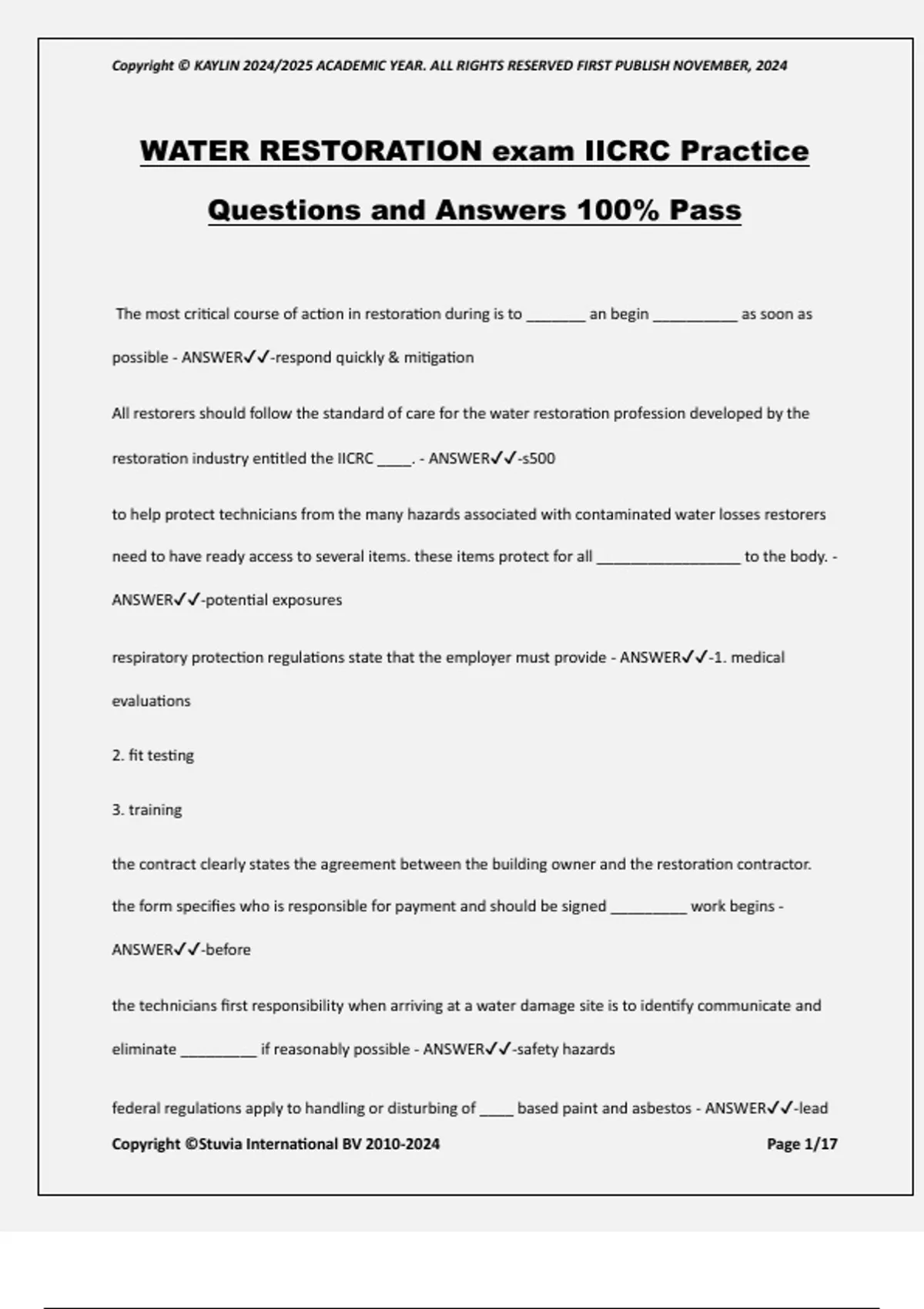 Copyright © KAYLIN 2024/2025 ACADEMIC YEAR. ALL RIGHTS RESERVED FIRST PUBLISH NOVEMBER, 2024

WATER RESTORATION exam IICRC Practice Questions and Answers 100% Pass

The most critical course of action in restoration during is to _______ an begin __________ as soon as possible - ANSWER✓✓-respond quickly & mitigation

All restorers should follow the standard of care for the water restoration profession developed by the restoration industry entitled the IICRC ____. - ANSWER✓✓-s500

to help protect technicians from the many hazards associated with contaminated water losses restorers need to have ready access to several items. these items protect for all _________________ to the body. - ANSWER✓✓-potential exposures

respiratory protection regulations state that the employer must provide - ANSWER✓✓-1. medical evaluations

2. fit testing

3. training

the contract clearly states the agreement between the building owner and the restoration contractor. the form specifies who is responsible for payment and should be signed _________ work begins - ANSWER✓✓-before

the technicians first responsibility when arriving at a water damage site is to identify communicate and eliminate _________ if reasonably possible - ANSWER✓✓-safety hazards

federal regulations apply to handling or disturbing of ____ based paint and asbestos - ANSWER✓✓-lead

Copyright ©Stuvia International BV 2010-2024 Page 1/17